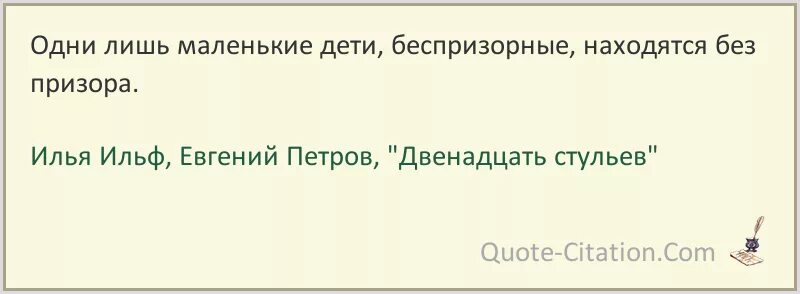 Одни лишь маленькие дети, беспризорные, находятся без призора.

Илья Ильф, Евгений Петров, "Двенадцать стульев"

Quote-Citation.Com